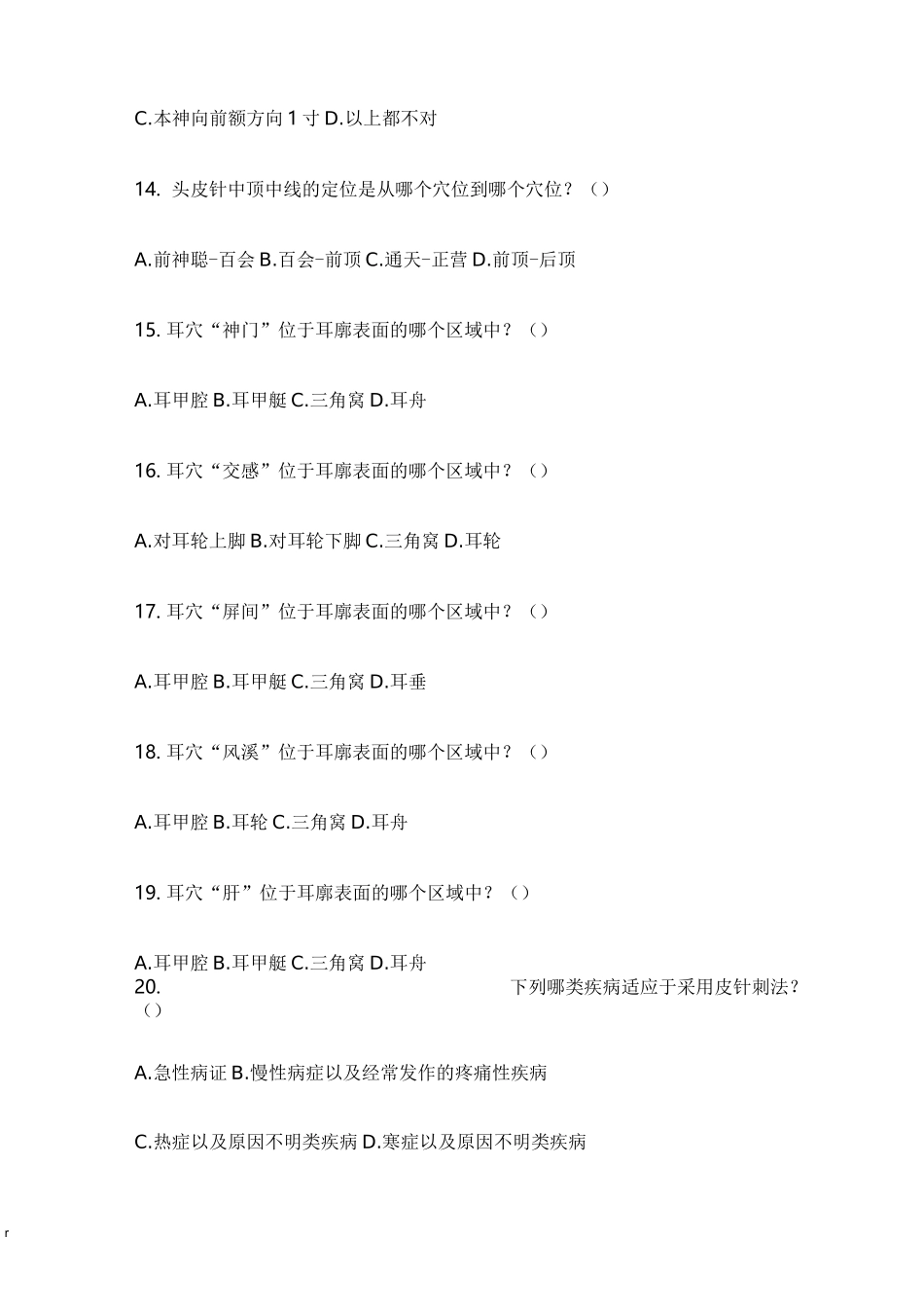 C.本神向前额方向 1 寸 D.以上都不对

14. 头皮针中顶中线的定位是从哪个穴位到哪个穴位？（）

A.前神聪-百会 B.百会-前顶 C.通天-正营 D.前顶-后顶

15. 耳穴“神门”位于耳廓表面的哪个区域中？（）

A.耳甲腔 B.耳甲艇 C.三角窝 D.耳舟

16. 耳穴“交感”位于耳廓表面的哪个区域中？（）

A.对耳轮上脚 B.对耳轮下脚 C.三角窝 D.耳轮

17. 耳穴“屏间”位于耳廓表面的哪个区域中？（）

A.耳甲腔 B.耳甲艇 C.三角窝 D.耳垂

18. 耳穴“风溪”位于耳廓表面的哪个区域中？（）

A.耳甲腔 B.耳轮 C.三角窝 D.耳舟

19. 耳穴“肝”位于耳廓表面的哪个区域中？（）

A.耳甲腔 B.耳甲艇 C.三角窝 D.耳舟

20. 下列哪类疾病适应于采用皮针刺法？（）

A.急性病证 B.慢性病症以及经常发作的疼痛性疾病

C.热症以及原因不明类疾病 D.寒症以及原因不明类疾病

r